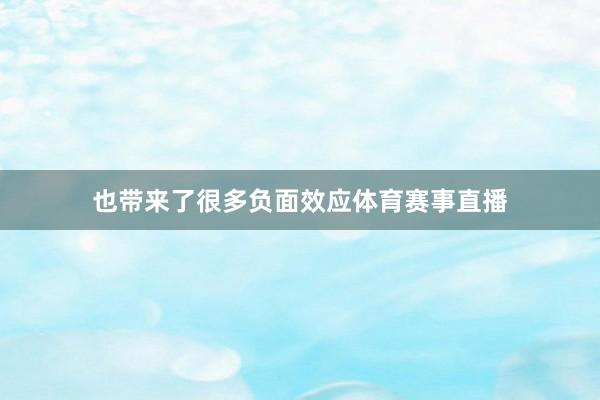 也带来了很多负面效应体育赛事直播